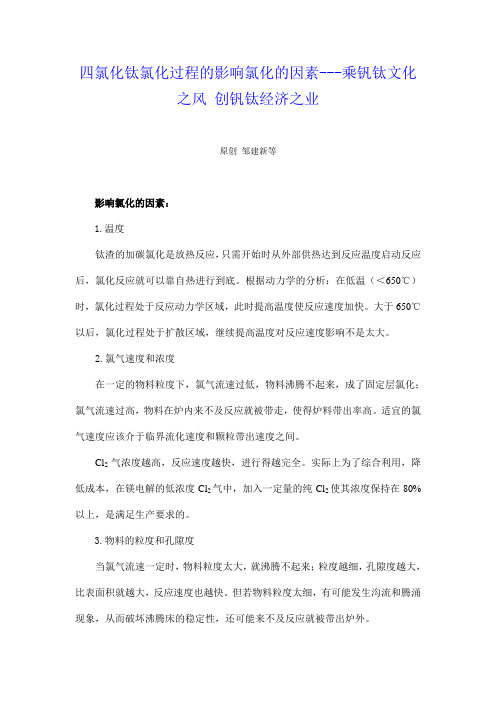 四氯化钛氯化过程的影响氯化的因素---乘钒钛文化之风 创钒钛经济之业

原创 邹建新等

影响氯化的因素：

1. 温度

钛渣的加碳氯化是放热反应，只需开始时从外部供热达到反应温度启动反应后，氯化反应就可以靠自热进行到底。根据动力学的分析：在低温（<650℃）时，氯化过程处于反应动力学区域，此时提高温度使反应速度加快。大于650℃以后，氯化过程处于扩散区域，继续提高温度对反应速度影响不是太大。

2. 氯气速度和浓度

在一定的物料粒度下，氯气流速过低，物料沸腾不起来，成了固定层氯化；氯气流速过高，物料在炉内来不及反应就被带走，使得炉料带出率高。适宜的氯气速度应该介于临界流化速度和颗粒带出速度之间。

$Cl_2$ 气浓度越高，反应速度越快，进行得越完全。实际上为了综合利用，降低成本，在镁电解的低浓度 $Cl_2$ 气中，加入一定量的纯 $Cl_2$ 使其浓度保持在 80%以上，是满足生产要求的。

3. 物料的粒度和孔隙度

当氯气流速一定时，物料粒度太大，就沸腾不起来；粒度越细，孔隙度越大，比表面积就越大，反应速度也越快。但若物料粒度太细，有可能发生沟流和腾涌现象，从而破坏沸腾床的稳定性，还可能来不及反应就被带出炉外。